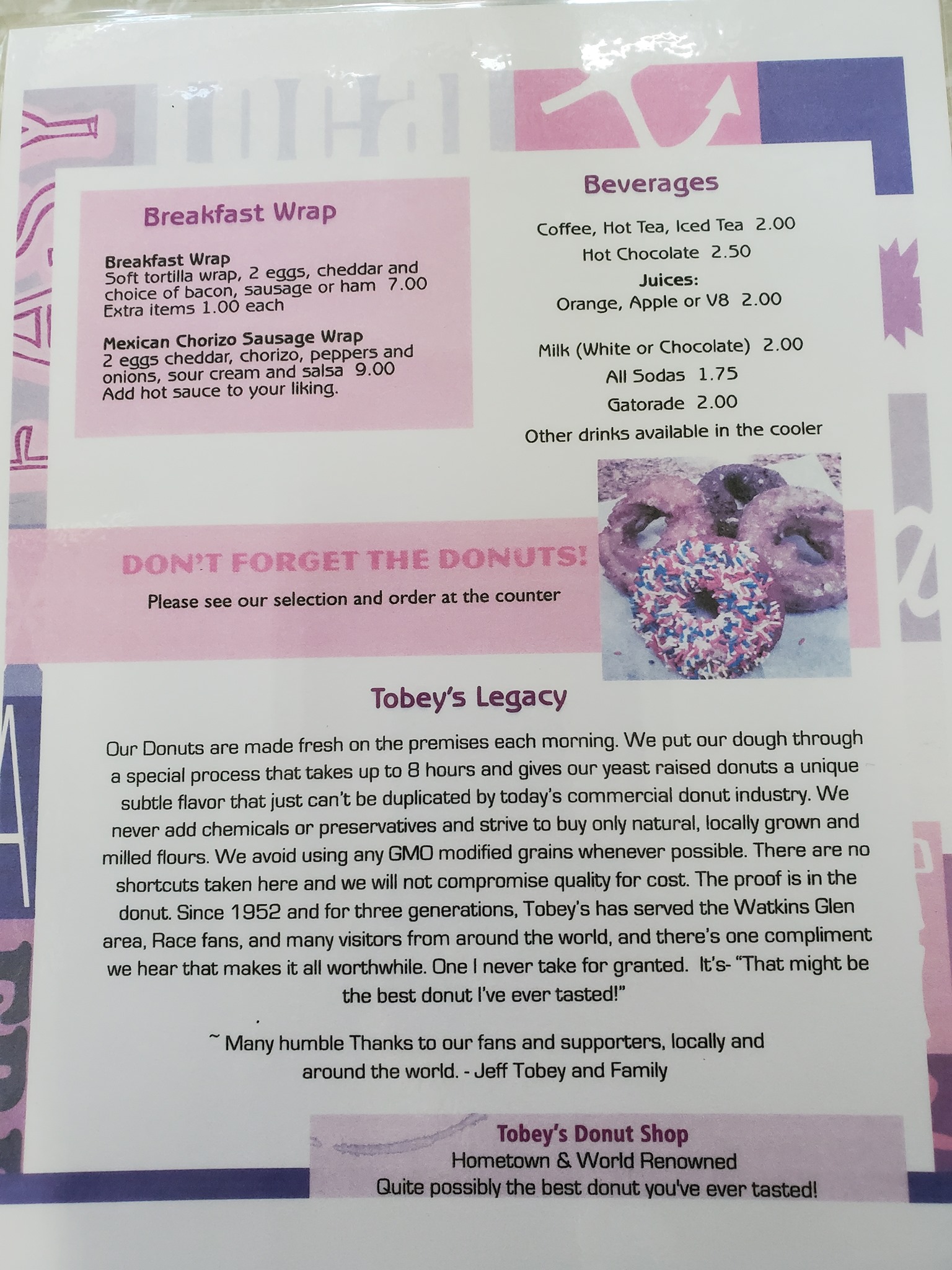 Breakfast Wrap

Breakfast Wrap
Soft tortilla wrap, 2 eggs, cheddar and choice of bacon, sausage or ham 7.00
Extra items 1.00 each

Mexican Chorizo Sausage Wrap
2 eggs cheddar, chorizo, peppers and onions, sour cream and salsa 9.00
Add hot sauce to your liking.

Beverages

Coffee, Hot Tea, Iced Tea 2.00
Hot Chocolate 2.50
Juices:
Orange, Apple or V8 2.00

Milk (White or Chocolate) 2.00
All Sodas 1.75
Gatorade 2.00
Other drinks available in the cooler

DON'T FORGET THE DONUTS!
Please see our selection and order at the counter

Tobey's Legacy

Our Donuts are made fresh on the premises each morning. We put our dough through a special process that takes up to 8 hours and gives our yeast raised donuts a unique subtle flavor that just can't be duplicated by today's commercial donut industry. We never add chemicals or preservatives and strive to buy only natural, locally grown and milled flours. We avoid using any GMO modified grains whenever possible. There are no shortcuts taken here and we will not compromise quality for cost. The proof is in the donut. Since 1952 and for three generations, Tobey's has served the Watkins Glen area, Race fans, and many visitors from around the world, and there's one compliment we hear that makes it all worthwhile. One I never take for granted. It's- "That might be the best donut I've ever tasted!"

~ Many humble Thanks to our fans and supporters, locally and around the world. - Jeff Tobey and Family

Tobey's Donut Shop
Hometown & World Renowned
Quite possibly the best donut you've ever tasted!